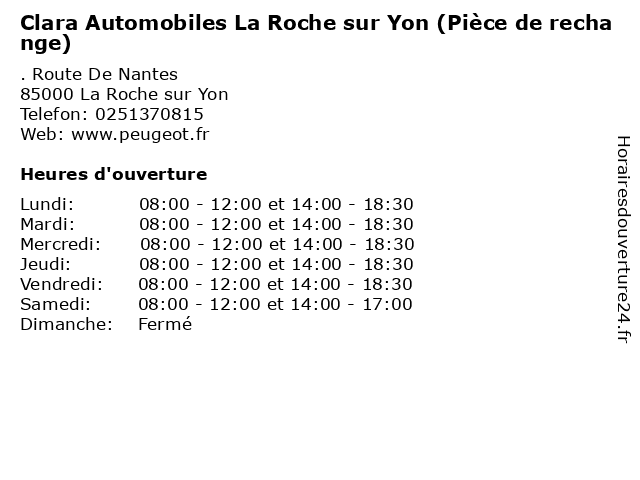 Clara Automobiles La Roche sur Yon (Pièce de rechange)

. Route De Nantes
85000 La Roche sur Yon
Telefon: 0251370815
Web: www.peugeot.fr

Heures d'ouverture

| | |
|---|---|
| Lundi: | 08:00 - 12:00 et 14:00 - 18:30 |
| Mardi: | 08:00 - 12:00 et 14:00 - 18:30 |
| Mercredi: | 08:00 - 12:00 et 14:00 - 18:30 |
| Jeudi: | 08:00 - 12:00 et 14:00 - 18:30 |
| Vendredi: | 08:00 - 12:00 et 14:00 - 18:30 |
| Samedi: | 08:00 - 12:00 et 14:00 - 17:00 |
| Dimanche: | Fermé |

Horairesdouverture24.fr